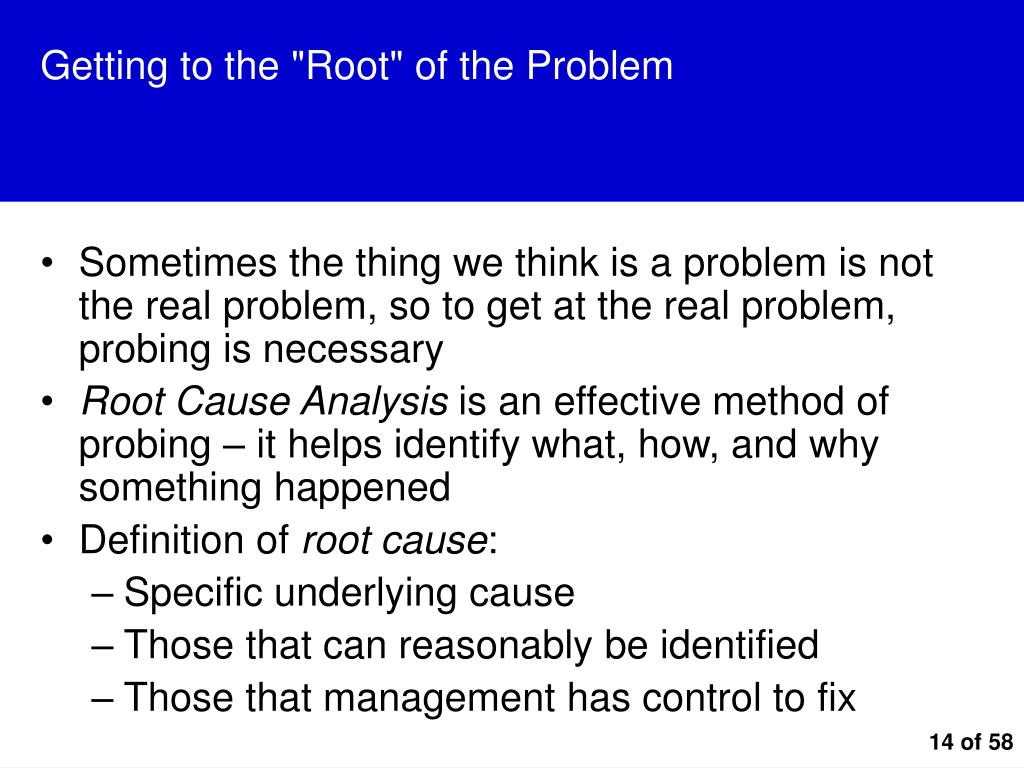 Getting to the "Root" of the Problem

• Sometimes the thing we think is a problem is not the real problem, so to get at the real problem, probing is necessary
• Root Cause Analysis is an effective method of probing – it helps identify what, how, and why something happened
• Definition of root cause:
– Specific underlying cause
– Those that can reasonably be identified
– Those that management has control to fix

14 of 58